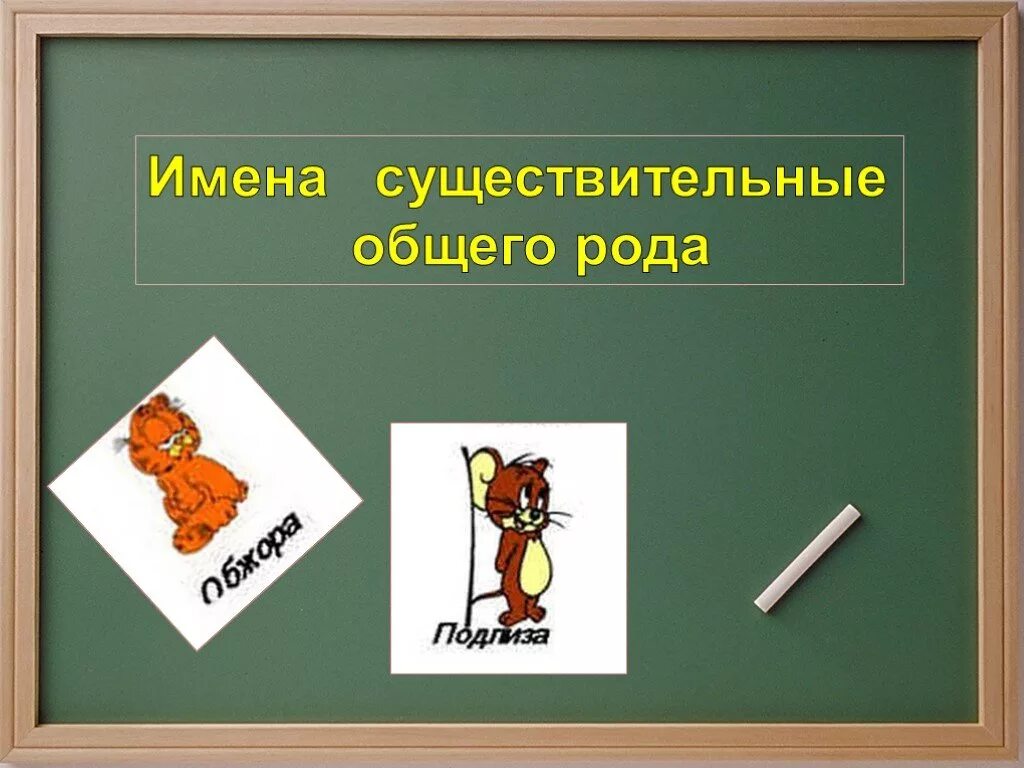 Имена существительные общего рода

Обжора

Подлиза